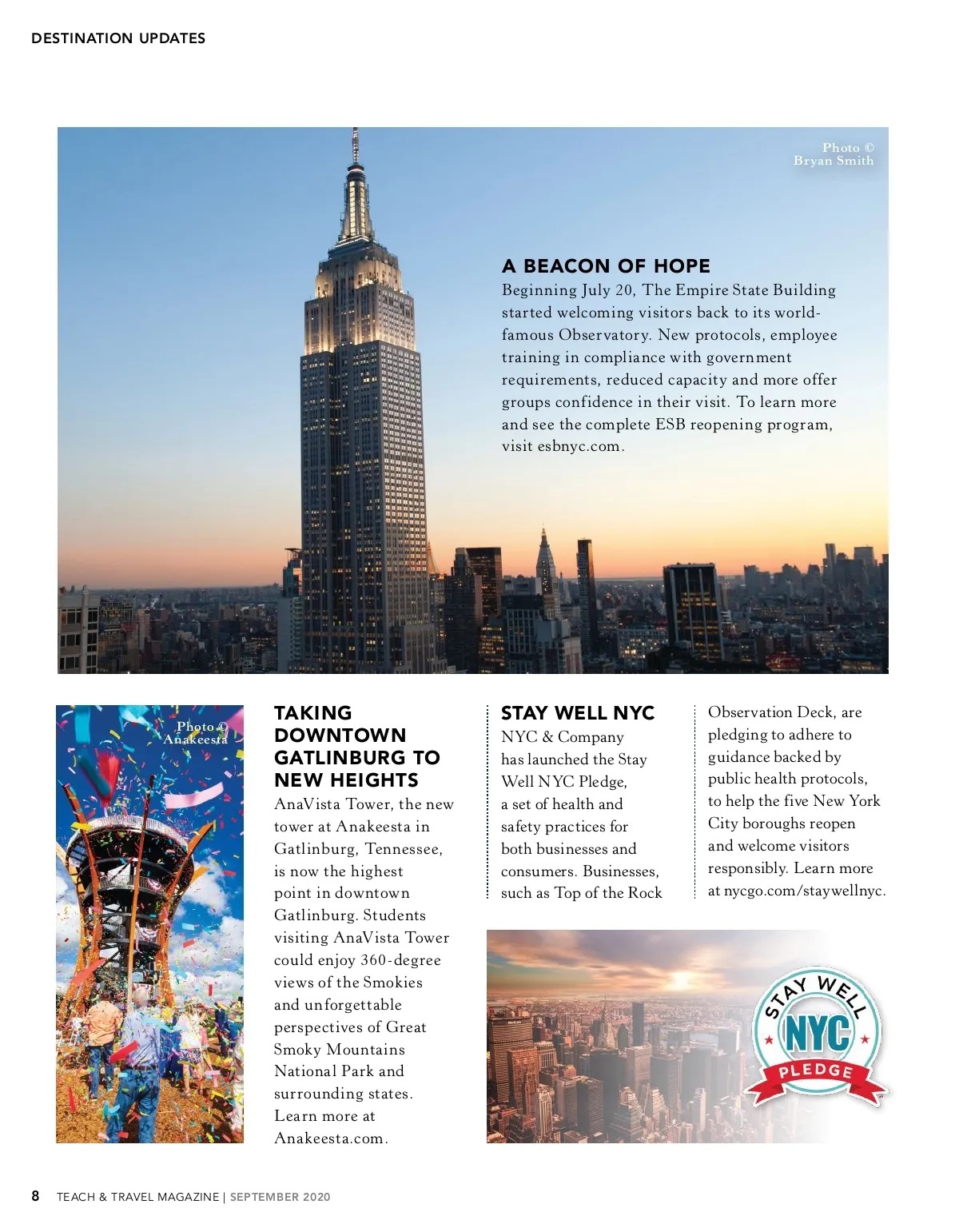 DESTINATION UPDATES

Photo © Bryan Smith

A BEACON OF HOPE
Beginning July 20, The Empire State Building started welcoming visitors back to its world-famous Observatory. New protocols, employee training in compliance with government requirements, reduced capacity and more offer groups confidence in their visit. To learn more and see the complete ESB reopening program, visit esbnyc.com.

Photo © Anakeesta

TAKING DOWNTOWN GATLINBURG TO NEW HEIGHTS
AnaVista Tower, the new tower at Anakeesta in Gatlinburg, Tennessee, is now the highest point in downtown Gatlinburg. Students visiting AnaVista Tower could enjoy 360-degree views of the Smokies and unforgettable perspectives of Great Smoky Mountains National Park and surrounding states. Learn more at Anakeesta.com.

STAY WELL NYC
NYC & Company has launched the Stay Well NYC Pledge, a set of health and safety practices for both businesses and consumers. Businesses, such as Top of the Rock Observation Deck, are pledging to adhere to guidance backed by public health protocols, to help the five New York City boroughs reopen and welcome visitors responsibly. Learn more at nycgo.com/staywellnyc.

STAY WELL
NYC
PLEDGE

8 TEACH & TRAVEL MAGAZINE | SEPTEMBER 2020